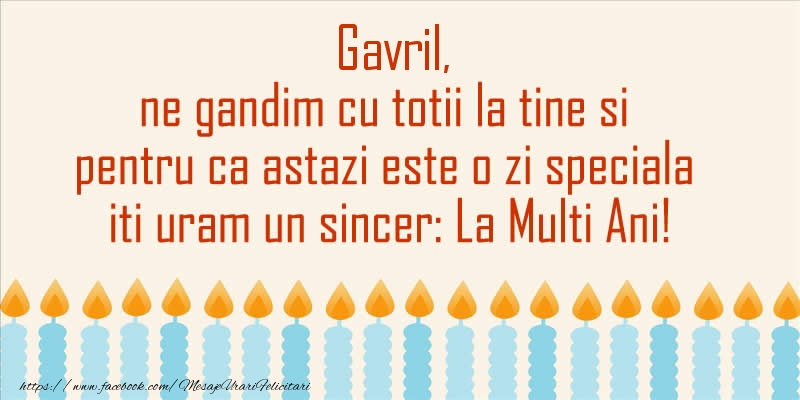 Gavril,
ne gandim cu totii la tine si
pentru ca astazi este o zi speciala
iti uram un sincer: La Multi Ani!

https://www.facebook.com/MesajeUrariFelicitari